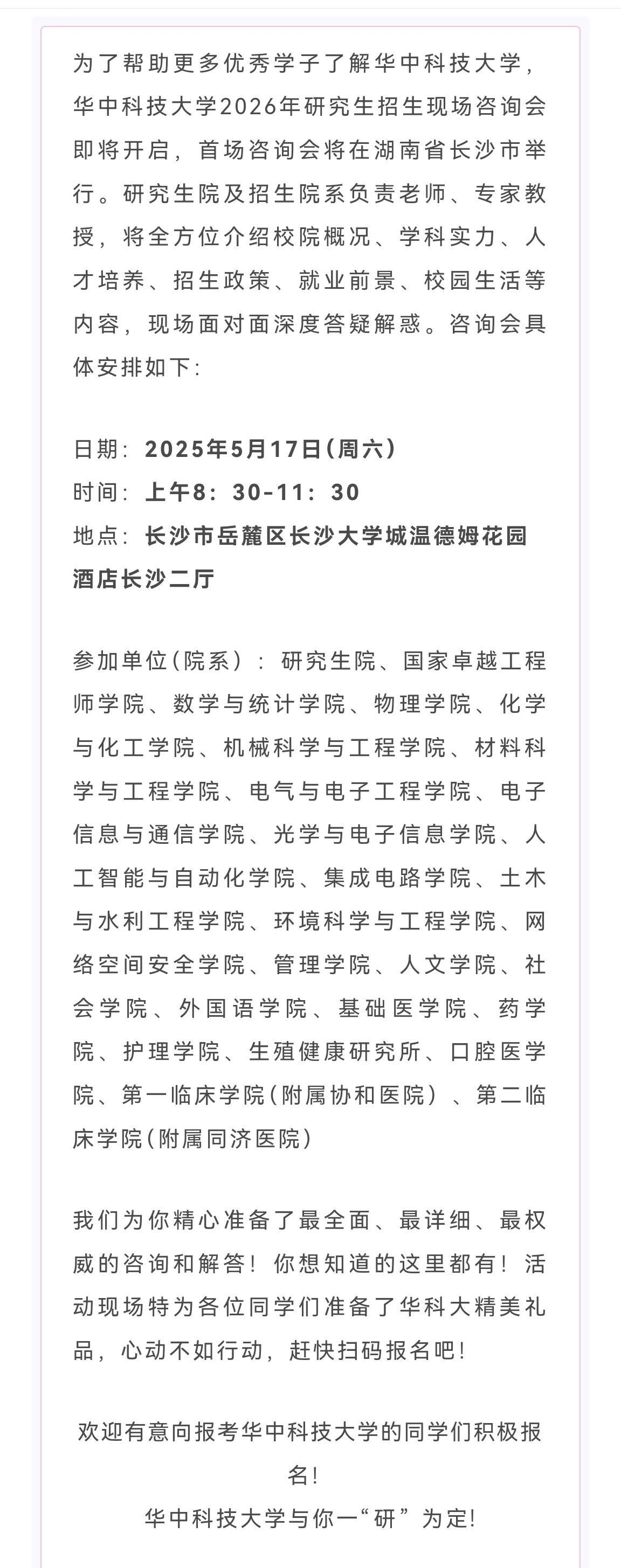 为了帮助更多优秀学子了解华中科技大学，华中科技大学2026年研究生招生现场咨询会即将开启，首场咨询会将在湖南省长沙市举行。研究生院及招生院系负责老师、专家教授，将全方位介绍校院概况、学科实力、人才培养、招生政策、就业前景、校园生活等内容，现场面对面深度答疑解惑。咨询会具体安排如下：

日期：2025年5月17日（周六）
时间：上午8：30-11：30
地点：长沙市岳麓区长沙大学城温德姆花园酒店长沙二厅

参加单位（院系）：研究生院、国家卓越工程师学院、数学与统计学院、物理学院、化学与化工学院、机械科学与工程学院、材料科学与工程学院、电气与电子工程学院、电子信息与通信学院、光学与电子信息学院、人工智能与自动化学院、集成电路学院、土木与水利工程学院、环境科学与工程学院、网络空间安全学院、管理学院、人文学院、社会学院、外国语学院、基础医学院、药学院、护理学院、生殖健康研究所、口腔医学院、第一临床学院（附属协和医院）、第二临床学院（附属同济医院）

我们为你精心准备了最全面、最详细、最权威的咨询和解答！你想知道的这里都有！活动现场特为各位同学们准备了华科大精美礼品，心动不如行动，赶快扫码报名吧！

欢迎有意向报考华中科技大学的同学们积极报名！
华中科技大学与你一“研”为定！